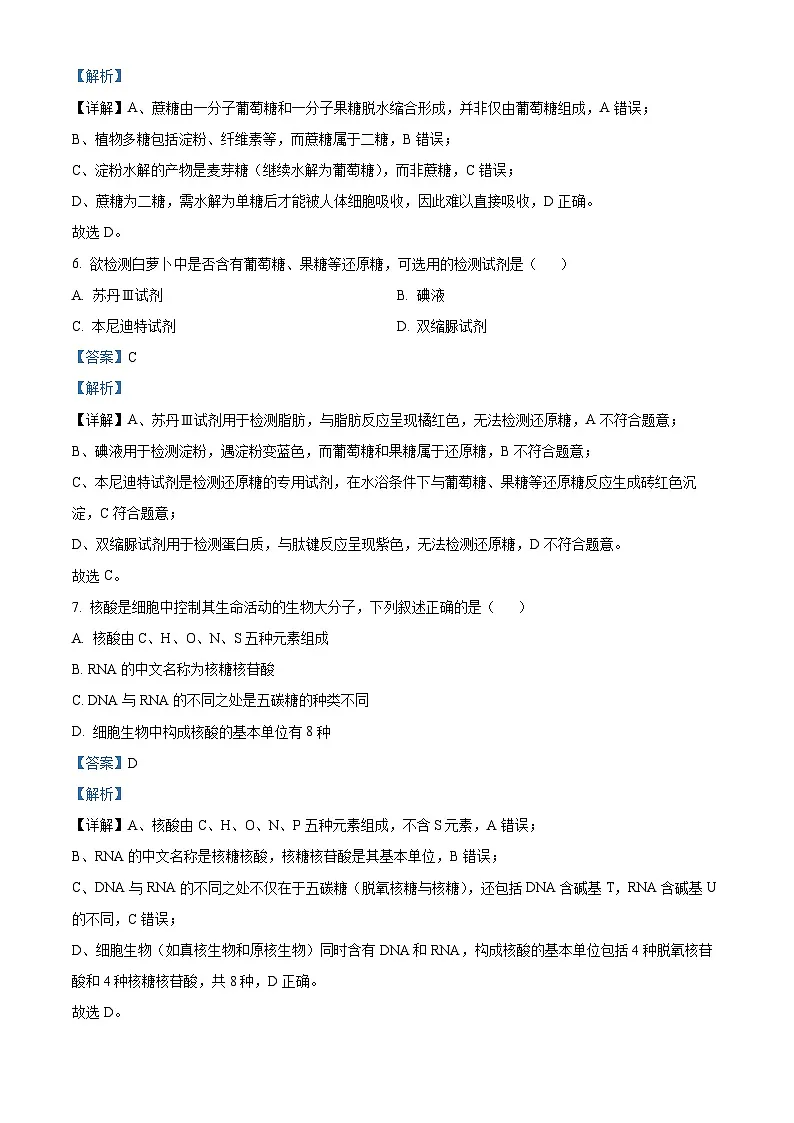 【解析】

【详解】A、蔗糖由一分子葡萄糖和一分子果糖脱水缩合形成，并非仅由葡萄糖组成，A 错误；

B、植物多糖包括淀粉、纤维素等，而蔗糖属于二糖，B 错误；

C、淀粉水解的产物是麦芽糖（继续水解为葡萄糖），而非蔗糖，C 错误；

D、蔗糖为二糖，需水解为单糖后才能被人体细胞吸收，因此难以直接吸收，D 正确。

故选 D。

6. 欲检测白萝卜中是否含有葡萄糖、果糖等还原糖，可选用的检测试剂是（　　）

A. 苏丹Ⅲ试剂

B. 碘液

C. 本尼迪特试剂

D. 双缩脲试剂

【答案】C

【解析】

【详解】A、苏丹Ⅲ试剂用于检测脂肪，与脂肪反应呈现橘红色，无法检测还原糖，A 不符合题意；

B、碘液用于检测淀粉，遇淀粉变蓝色，而葡萄糖和果糖属于还原糖，B 不符合题意；

C、本尼迪特试剂是检测还原糖的专用试剂，在水浴条件下与葡萄糖、果糖等还原糖反应生成砖红色沉淀，C 符合题意；

D、双缩脲试剂用于检测蛋白质，与肽键反应呈现紫色，无法检测还原糖，D 不符合题意。

故选 C。

7. 核酸是细胞中控制其生命活动的生物大分子，下列叙述正确的是（　　）

A. 核酸由 C、H、O、N、S 五种元素组成

B. RNA 的中文名称为核糖核苷酸

C. DNA 与 RNA 的不同之处是五碳糖的种类不同

D. 细胞生物中构成核酸的基本单位有 8 种

【答案】D

【解析】

【详解】A、核酸由 C、H、O、N、P 五种元素组成，不含 S 元素，A 错误；

B、RNA 的中文名称是核糖核酸，核糖核苷酸是其基本单位，B 错误；

C、DNA 与 RNA 的不同之处不仅在于五碳糖（脱氧核糖与核糖），还包括 DNA 含碱基 T，RNA 含碱基 U 的不同，C 错误；

D、细胞生物（如真核生物和原核生物）同时含有 DNA 和 RNA，构成核酸的基本单位包括 4 种脱氧核苷酸和 4 种核糖核苷酸，共 8 种，D 正确。

故选 D。